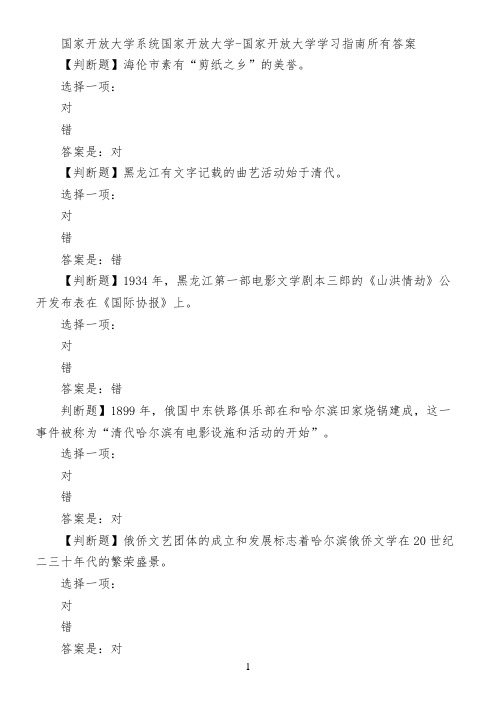 国家开放大学系统国家开放大学-国家开放大学学习指南所有答案

【判断题】海伦市素有“剪纸之乡”的美誉。

选择一项:

对

错

答案是：对

【判断题】黑龙江有文字记载的曲艺活动始于清代。

选择一项:

对

错

答案是：错

【判断题】1934 年，黑龙江第一部电影文学剧本三郎的《山洪情劫》公开发布表在《国际协报》上。

选择一项:

对

错

答案是：错

判断题】1899 年，俄国中东铁路俱乐部在和哈尔滨田家烧锅建成，这一事件被称为“清代哈尔滨有电影设施和活动的开始”。

选择一项:

对

错

答案是：对

【判断题】俄侨文艺团体的成立和发展标志着哈尔滨俄侨文学在 20 世纪二三十年代的繁荣盛景。

选择一项:

对

错

答案是：对

1